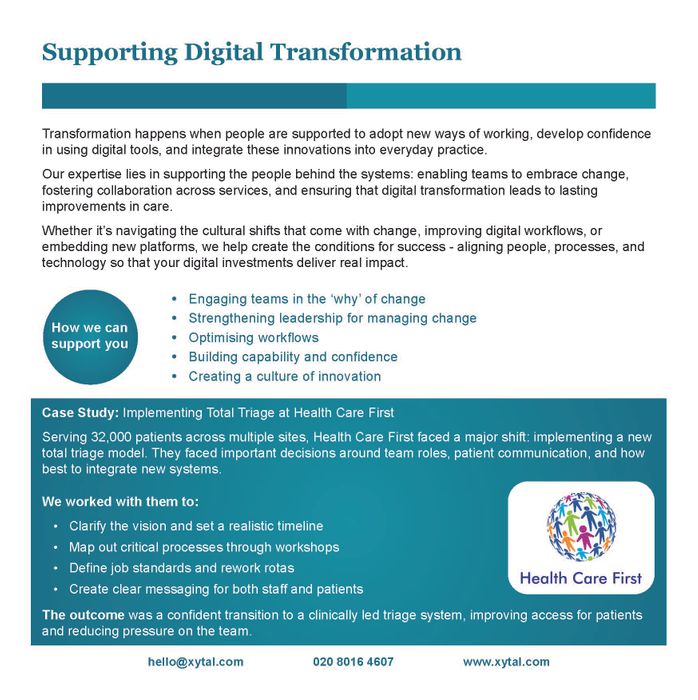 Supporting Digital Transformation

Transformation happens when people are supported to adopt new ways of working, develop confidence in using digital tools, and integrate these innovations into everyday practice.

Our expertise lies in supporting the people behind the systems: enabling teams to embrace change, fostering collaboration across services, and ensuring that digital transformation leads to lasting improvements in care.

Whether it's navigating the cultural shifts that come with change, improving digital workflows, or embedding new platforms, we help create the conditions for success - aligning people, processes, and technology so that your digital investments deliver real impact.

How we can support you

• Engaging teams in the 'why' of change
• Strengthening leadership for managing change
• Optimising workflows
• Building capability and confidence
• Creating a culture of innovation

Case Study: Implementing Total Triage at Health Care First

Serving 32,000 patients across multiple sites, Health Care First faced a major shift: implementing a new total triage model. They faced important decisions around team roles, patient communication, and how best to integrate new systems.

We worked with them to:

• Clarify the vision and set a realistic timeline
• Map out critical processes through workshops
• Define job standards and rework rotas
• Create clear messaging for both staff and patients

Health Care First

The outcome was a confident transition to a clinically led triage system, improving access for patients and reducing pressure on the team.

hello@xytal.com 020 8016 4607 www.xytal.com